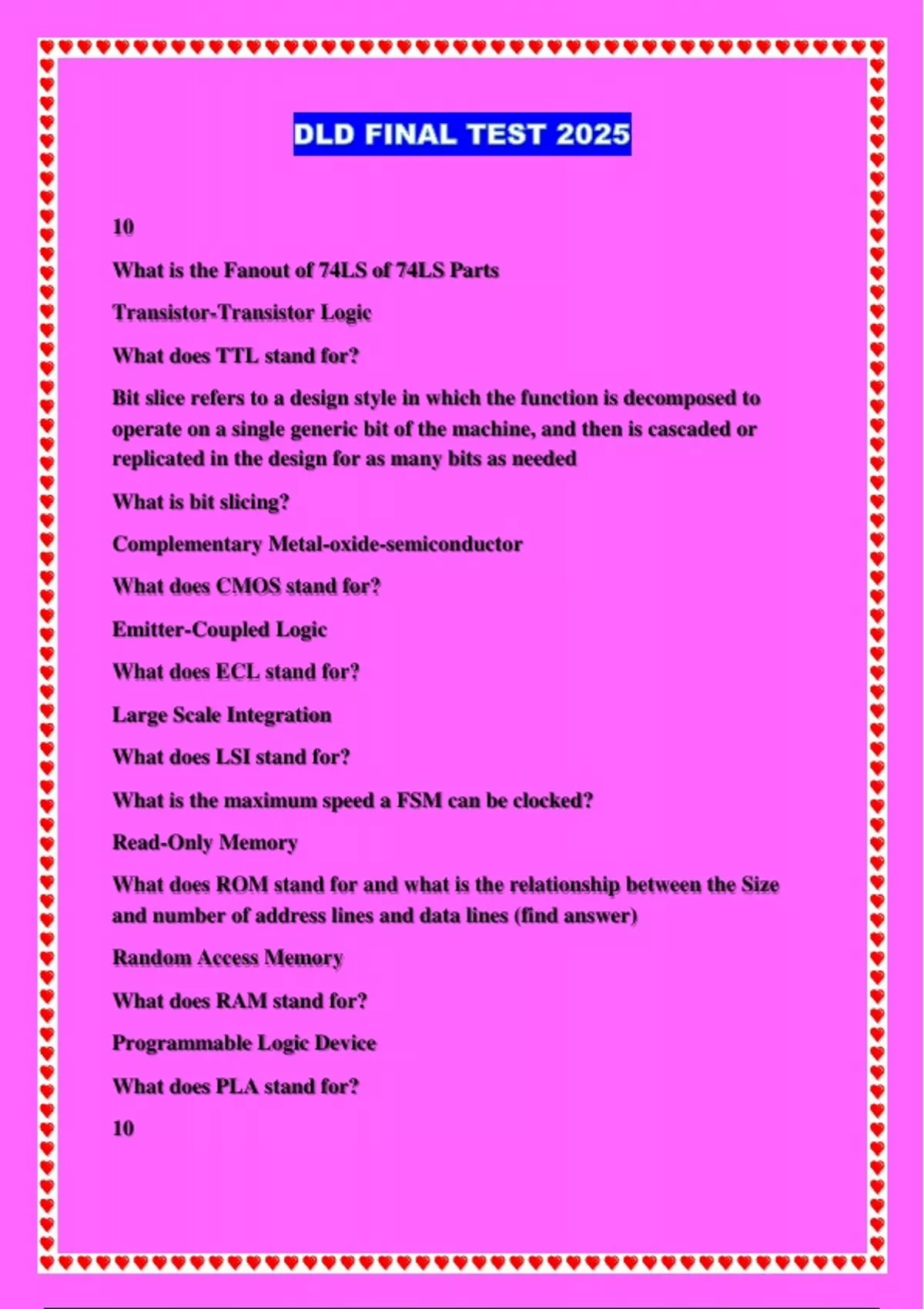 DLD FINAL TEST 2025

10

What is the Fanout of 74LS of 74LS Parts

Transistor-Transistor Logic

What does TTL stand for?

Bit slice refers to a design style in which the function is decomposed to operate on a single generic bit of the machine, and then is cascaded or replicated in the design for as many bits as needed

What is bit slicing?

Complementary Metal-oxide-semiconductor

What does CMOS stand for?

Emitter-Coupled Logic

What does ECL stand for?

Large Scale Integration

What does LSI stand for?

What is the maximum speed a FSM can be clocked?

Read-Only Memory

What does ROM stand for and what is the relationship between the Size and number of address lines and data lines (find answer)

Random Access Memory

What does RAM stand for?

Programmable Logic Device

What does PLA stand for?

10